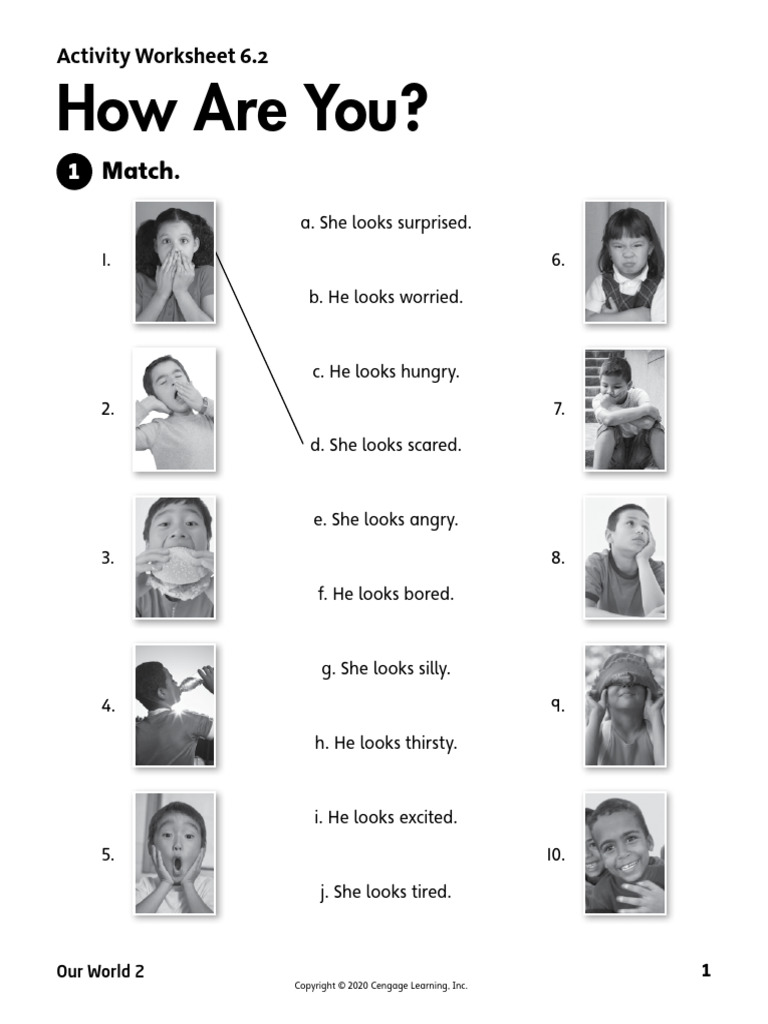 Activity Worksheet 6.2

How Are You?

1 Match.

1.

2.

3.

4.

5.

a. She looks surprised.

b. He looks worried.

c. He looks hungry.

d. She looks scared.

e. She looks angry.

f. He looks bored.

g. She looks silly.

h. He looks thirsty.

i. He looks excited.

j. She looks tired.

6.

7.

8.

9.

10.

Our World 2

Copyright © 2020 Cengage Learning, Inc.

1